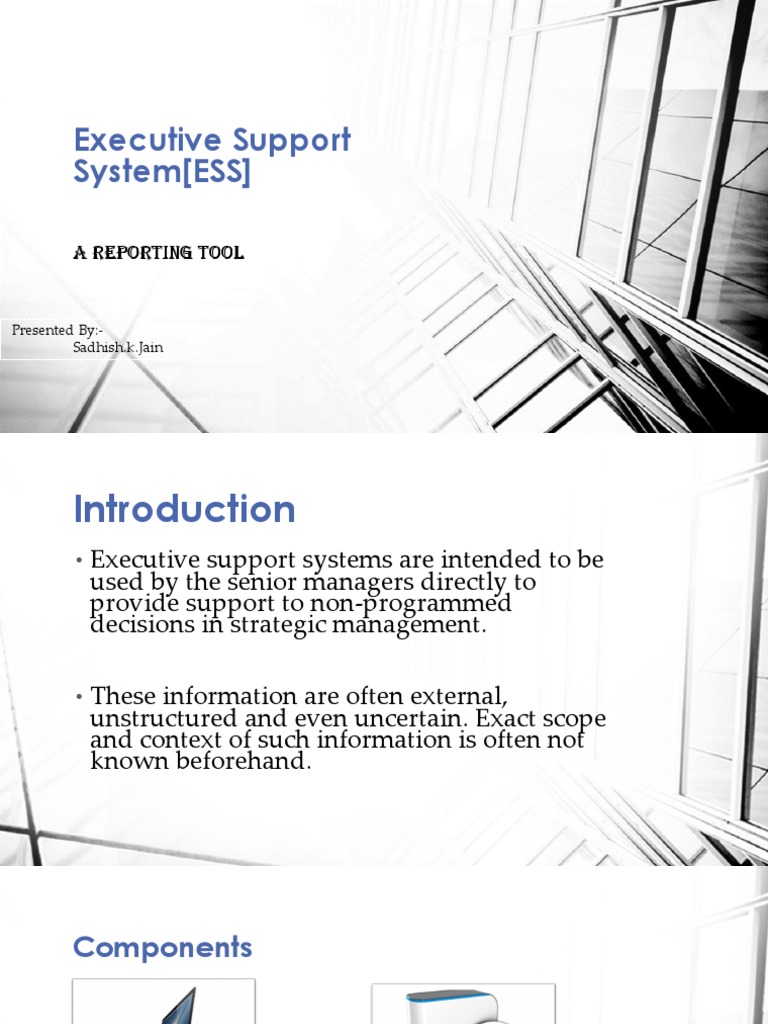 Executive Support System[ESS]

A REPORTING TOOL

Presented By:-
Sadhish.k.Jain

Introduction

• Executive support systems are intended to be used by the senior managers directly to provide support to non-programmed decisions in strategic management.

• These information are often external, unstructured and even uncertain. Exact scope and context of such information is often not known beforehand.

Components